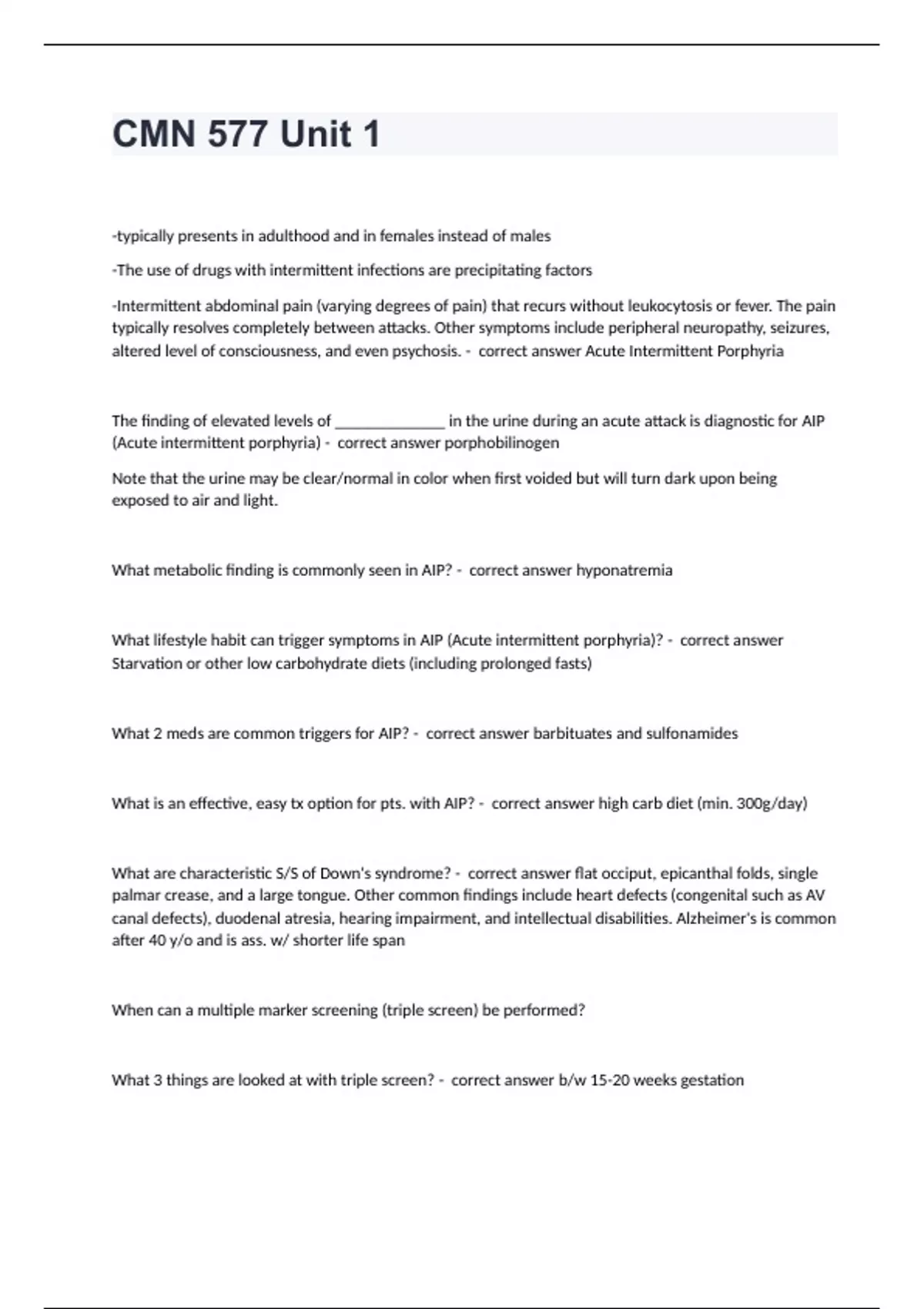 CMN 577 Unit 1

-typically presents in adulthood and in females instead of males

-The use of drugs with intermittent infections are precipitating factors

-Intermittent abdominal pain (varying degrees of pain) that recurs without leukocytosis or fever. The pain typically resolves completely between attacks. Other symptoms include peripheral neuropathy, seizures, altered level of consciousness, and even psychosis. - correct answer Acute Intermittent Porphyria

The finding of elevated levels of ______________ in the urine during an acute attack is diagnostic for AIP (Acute intermittent porphyria) - correct answer porphobilinogen

Note that the urine may be clear/normal in color when first voided but will turn dark upon being exposed to air and light.

What metabolic finding is commonly seen in AIP? - correct answer hyponatremia

What lifestyle habit can trigger symptoms in AIP (Acute intermittent porphyria)? - correct answer Starvation or other low carbohydrate diets (including prolonged fasts)

What 2 meds are common triggers for AIP? - correct answer barbituates and sulfonamides

What is an effective, easy tx option for pts. with AIP? - correct answer high carb diet (min. 300g/day)

What are characteristic S/S of Down's syndrome? - correct answer flat occiput, epicanthal folds, single palmar crease, and a large tongue. Other common findings include heart defects (congenital such as AV canal defects), duodenal atresia, hearing impairment, and intellectual disabilities. Alzheimer's is common after 40 y/o and is ass. w/ shorter life span

When can a multiple marker screening (triple screen) be performed?

What 3 things are looked at with triple screen? - correct answer b/w 15-20 weeks gestation